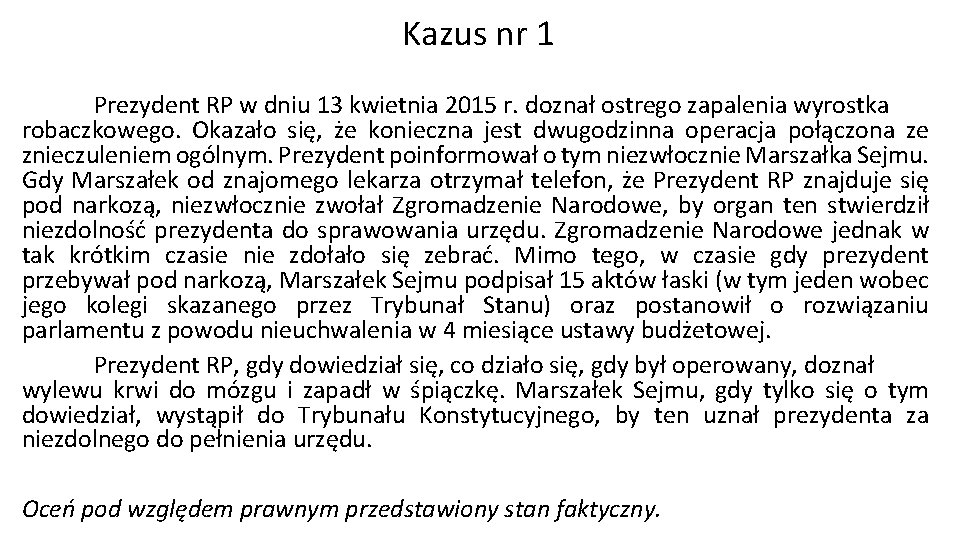 Kazus nr 1

Prezydent RP w dniu 13 kwietnia 2015 r. doznał ostrego zapalenia wyrostka robaczkowego. Okazało się, że konieczna jest dwugodzinna operacja połączona ze znieczuleniem ogólnym. Prezydent poinformował o tym niezwłocznie Marszałka Sejmu. Gdy Marszałek od znajomego lekarza otrzymał telefon, że Prezydent RP znajduje się pod narkozą, niezwłocznie zwołał Zgromadzenie Narodowe, by organ ten stwierdził niezdolność prezydenta do sprawowania urzędu. Zgromadzenie Narodowe jednak w tak krótkim czasie nie zdołało się zebrać. Mimo tego, w czasie gdy prezydent przebywał pod narkozą, Marszałek Sejmu podpisał 15 aktów łaski (w tym jeden wobec jego kolegi skazanego przez Trybunał Stanu) oraz postanowił o rozwiązaniu parlamentu z powodu nieuchwalenia w 4 miesiące ustawy budżetowej.

Prezydent RP, gdy dowiedział się, co działo się, gdy był operowany, doznał wylewu krwi do mózgu i zapadł w śpiączkę. Marszałek Sejmu, gdy tylko się o tym dowiedział, wystąpił do Trybunału Konstytucyjnego, by ten uznał prezydenta za niezdolnego do pełnienia urzędu.

Oceń pod względem prawnym przedstawiony stan faktyczny.